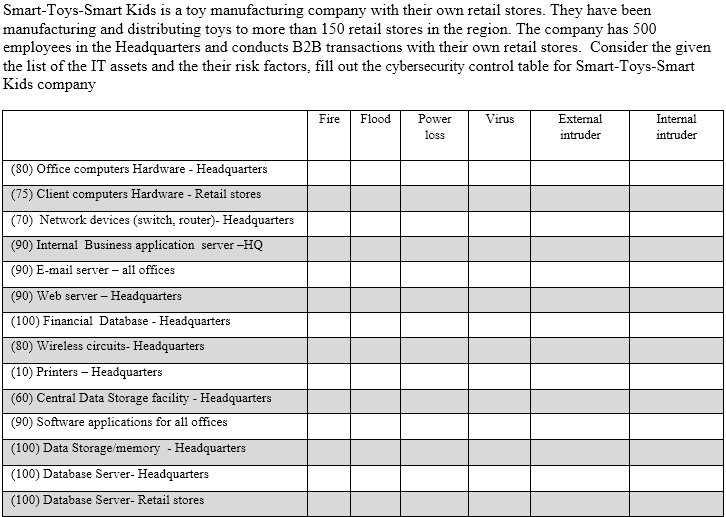 Smart-Toys-Smart Kids is a toy manufacturing company with their own retail stores. They have been manufacturing and distributing toys to more than 150 retail stores in the region. The company has 500 employees in the Headquarters and conducts B2B transactions with their own retail stores. Consider the given the list of the IT assets and the their risk factors, fill out the cybersecurity control table for Smart-Toys-Smart Kids company

| | Fire | Flood | Power loss | Virus | External intruder | Internal intruder |
|---|---|---|---|---|---|---|
| (80) Office computers Hardware - Headquarters | | | | | | |
| (75) Client computers Hardware - Retail stores | | | | | | |
| (70) Network devices (switch, router)- Headquarters | | | | | | |
| (90) Internal Business application server –HQ | | | | | | |
| (90) E-mail server – all offices | | | | | | |
| (90) Web server – Headquarters | | | | | | |
| (100) Financial Database - Headquarters | | | | | | |
| (80) Wireless circuits- Headquarters | | | | | | |
| (10) Printers – Headquarters | | | | | | |
| (60) Central Data Storage facility - Headquarters | | | | | | |
| (90) Software applications for all offices | | | | | | |
| (100) Data Storage/memory - Headquarters | | | | | | |
| (100) Database Server- Headquarters | | | | | | |
| (100) Database Server- Retail stores | | | | | | |